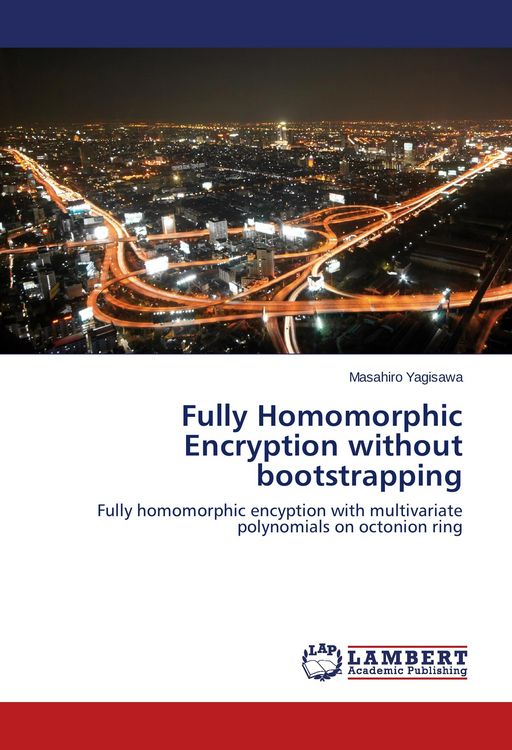 Masahiro Yagisawa

Fully Homomorphic Encryption without bootstrapping

Fully homomorphic encyption with multivariate polynomials on octonion ring

LAP LAMBERT Academic Publishing